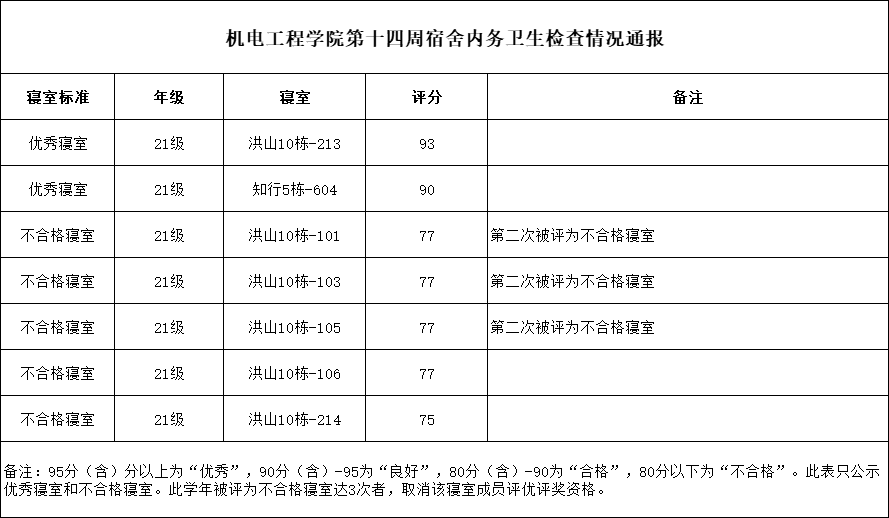 机电工程学院第十四周宿舍内务卫生检查情况通报

| 寝室标准 | 年级 | 寝室 | 评分 | 备注 |
|---|---|---|---|---|
| 优秀寝室 | 21级 | 洪山10栋-213 | 93 | |
| 优秀寝室 | 21级 | 知行5栋-604 | 90 | |
| 不合格寝室 | 21级 | 洪山10栋-101 | 77 | 第二次被评为不合格寝室 |
| 不合格寝室 | 21级 | 洪山10栋-103 | 77 | 第二次被评为不合格寝室 |
| 不合格寝室 | 21级 | 洪山10栋-105 | 77 | 第二次被评为不合格寝室 |
| 不合格寝室 | 21级 | 洪山10栋-106 | 77 | |
| 不合格寝室 | 21级 | 洪山10栋-214 | 75 | |

备注：95分（含）分以上为“优秀”，90分（含）-95为“良好”，80分（含）-90为“合格”，80分以下为“不合格”。此表只公示优秀寝室和不合格寝室。此学年被评为不合格寝室达3次者，取消该寝室成员评优评奖资格。